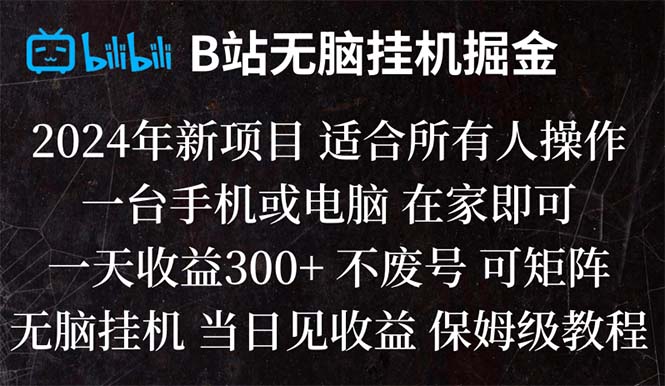 bilibili B站无脑挂机掘金

2024年新项目 适合所有人操作

一台手机或电脑 在家即可

一天收益300+ 不废号 可矩阵

无脑挂机 当日见收益 保姆级教程